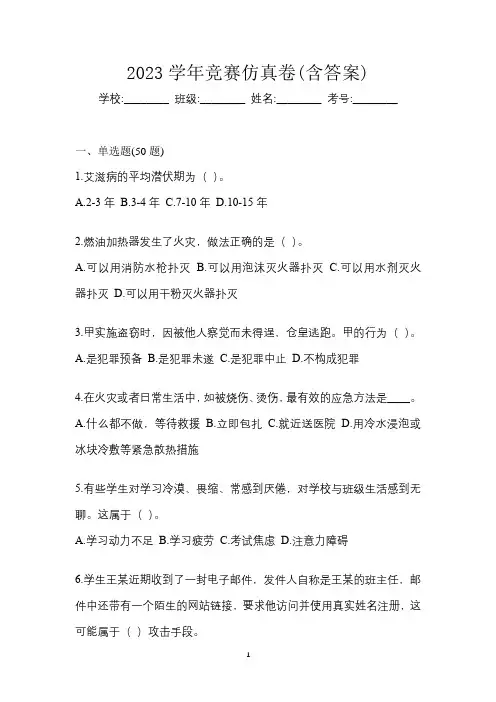 2023 学年竞赛仿真卷(含答案)

学校:________ 班级:________ 姓名:________ 考号:________

一、单选题(50 题)

1.艾滋病的平均潜伏期为（ ）。

A.2-3 年 B.3-4 年 C.7-10 年 D.10-15 年

2.燃油加热器发生了火灾，做法正确的是（ ）。

A.可以用消防水枪扑灭 B.可以用泡沫灭火器扑灭 C.可以用水剂灭火器扑灭 D.可以用干粉灭火器扑灭

3.甲实施盗窃时，因被他人察觉而未得逞、仓皇逃跑。甲的行为（ ）。

A.是犯罪预备 B.是犯罪未遂 C.是犯罪中止 D.不构成犯罪

4.在火灾或者日常生活中，如被烧伤、烫伤，最有效的应急方法是____。

A.什么都不做，等待救援 B.立即包扎 C.就近送医院 D.用冷水浸泡或冰块冷敷等紧急散热措施

5.有些学生对学习冷漠、畏缩、常感到厌倦，对学校与班级生活感到无聊。这属于（ ）。

A.学习动力不足 B.学习疲劳 C.考试焦虑 D.注意力障碍

6.学生王某近期收到了一封电子邮件，发件人自称是王某的班主任，邮件中还带有一个陌生的网站链接，要求他访问并使用真实姓名注册，这可能属于（ ）攻击手段。

1